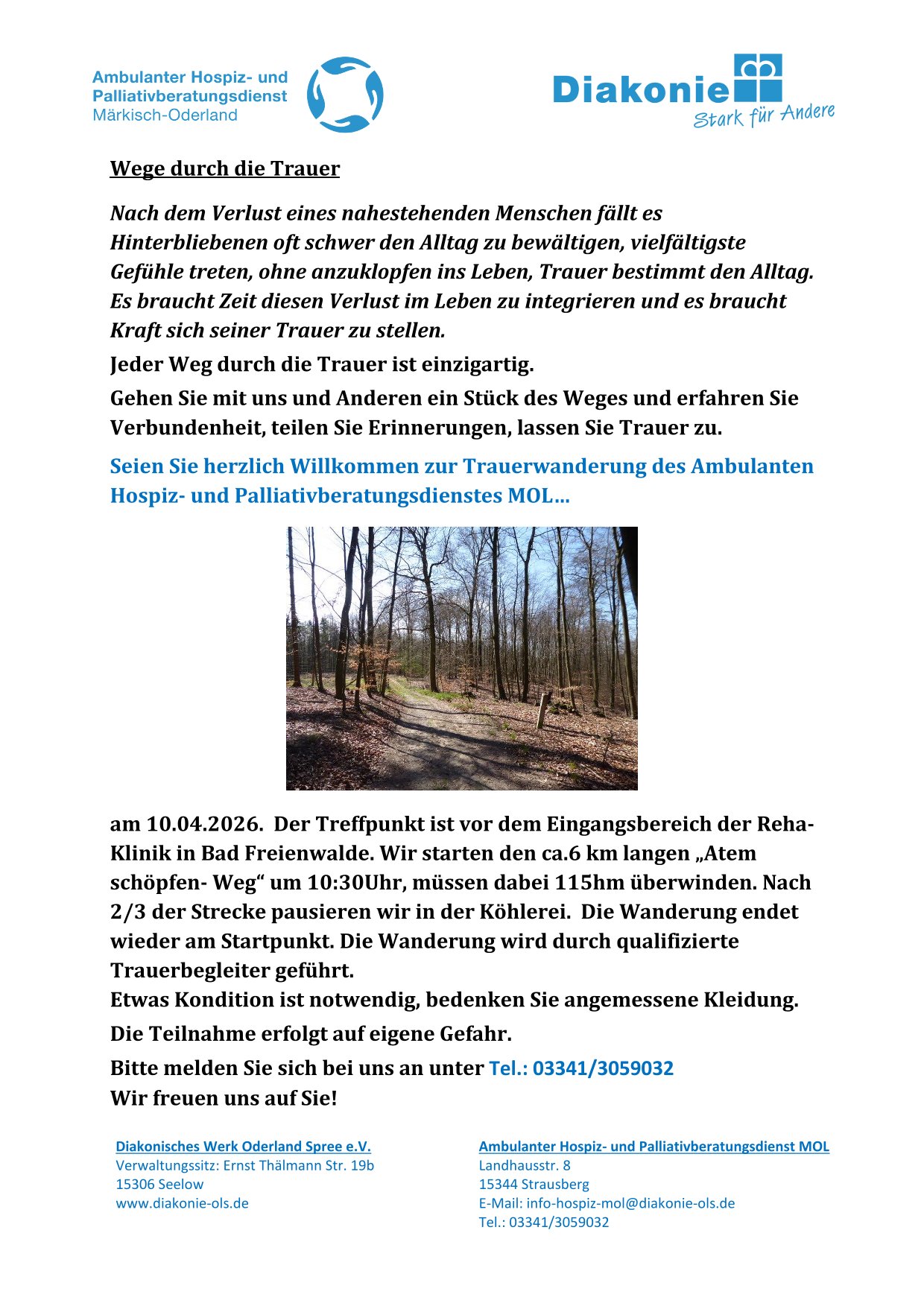 Ambulanter Hospiz- und Palliativberatungsdienst Märkisch-Oderland

Diakonie
Stark für Andere

Wege durch die Trauer

Nach dem Verlust eines nahestehenden Menschen fällt es Hinterbliebenen oft schwer den Alltag zu bewältigen, vielfältigste Gefühle treten, ohne anzuklopfen ins Leben, Trauer bestimmt den Alltag. Es braucht Zeit diesen Verlust im Leben zu integrieren und es braucht Kraft sich seiner Trauer zu stellen.

Jeder Weg durch die Trauer ist einzigartig.

Gehen Sie mit uns und Anderen ein Stück des Weges und erfahren Sie Verbundenheit, teilen Sie Erinnerungen, lassen Sie Trauer zu.

Seien Sie herzlich Willkommen zur Trauerwanderung des Ambulanten Hospiz- und Palliativberatungsdienstes MOL…

am 10.04.2026. Der Treffpunkt ist vor dem Eingangsbereich der Reha-Klinik in Bad Freienwalde. Wir starten den ca.6 km langen „Atem schöpfen- Weg“ um 10:30Uhr, müssen dabei 115hm überwinden. Nach 2/3 der Strecke pausieren wir in der Köhlerei. Die Wanderung endet wieder am Startpunkt. Die Wanderung wird durch qualifizierte Trauerbegleiter geführt.
Etwas Kondition ist notwendig, bedenken Sie angemessene Kleidung.

Die Teilnahme erfolgt auf eigene Gefahr.

Bitte melden Sie sich bei uns an unter Tel.: 03341/3059032
Wir freuen uns auf Sie!

Diakonisches Werk Oderland Spree e.V.
Verwaltungssitz: Ernst Thälmann Str. 19b
15306 Seelow
www.diakonie-ols.de

Ambulanter Hospiz- und Palliativberatungsdienst MOL
Landhausstr. 8
15344 Strausberg
E-Mail: info-hospiz-mol@diakonie-ols.de
Tel.: 03341/3059032